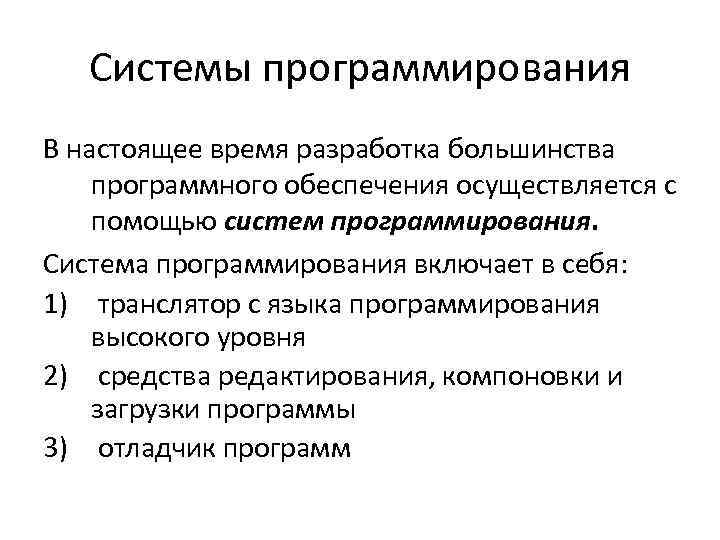 Системы программирования

В настоящее время разработка большинства программного обеспечения осуществляется с помощью систем программирования.

Система программирования включает в себя:

1) транслятор с языка программирования высокого уровня

2) средства редактирования, компоновки и загрузки программы

3) отладчик программ